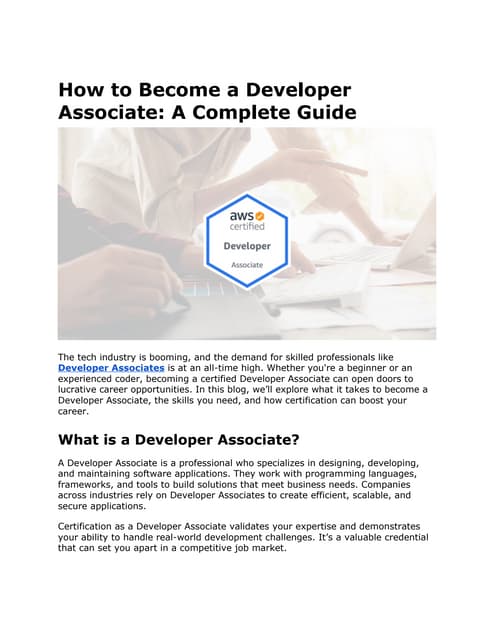 How to Become a Developer Associate: A Complete Guide

aws certified
Developer
Associate

The tech industry is booming, and the demand for skilled professionals like Developer Associates is at an all-time high. Whether you're a beginner or an experienced coder, becoming a certified Developer Associate can open doors to lucrative career opportunities. In this blog, we'll explore what it takes to become a Developer Associate, the skills you need, and how certification can boost your career.

What is a Developer Associate?

A Developer Associate is a professional who specializes in designing, developing, and maintaining software applications. They work with programming languages, frameworks, and tools to build solutions that meet business needs. Companies across industries rely on Developer Associates to create efficient, scalable, and secure applications.

Certification as a Developer Associate validates your expertise and demonstrates your ability to handle real-world development challenges. It's a valuable credential that can set you apart in a competitive job market.